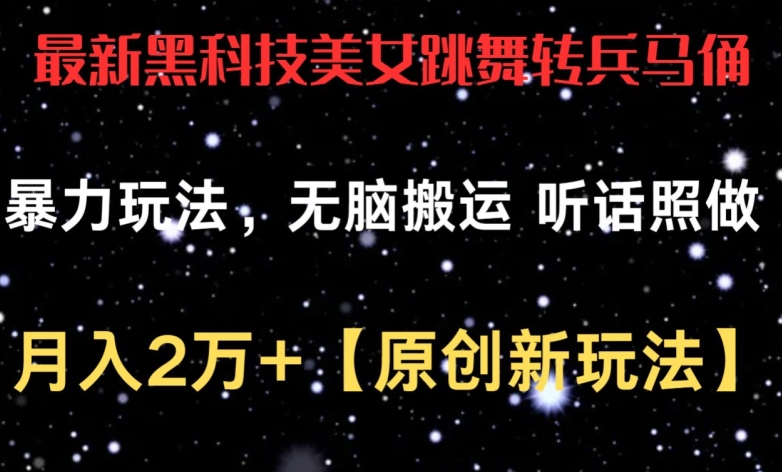 最新黑科技美女跳舞转兵马俑

暴力玩法，无脑搬运 听话照做

月入2万+【原创新玩法】